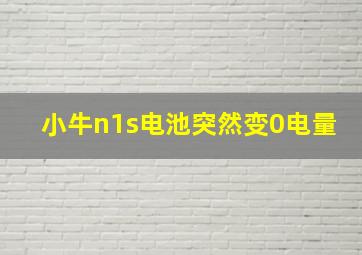 小牛n1s电池突然变0电量